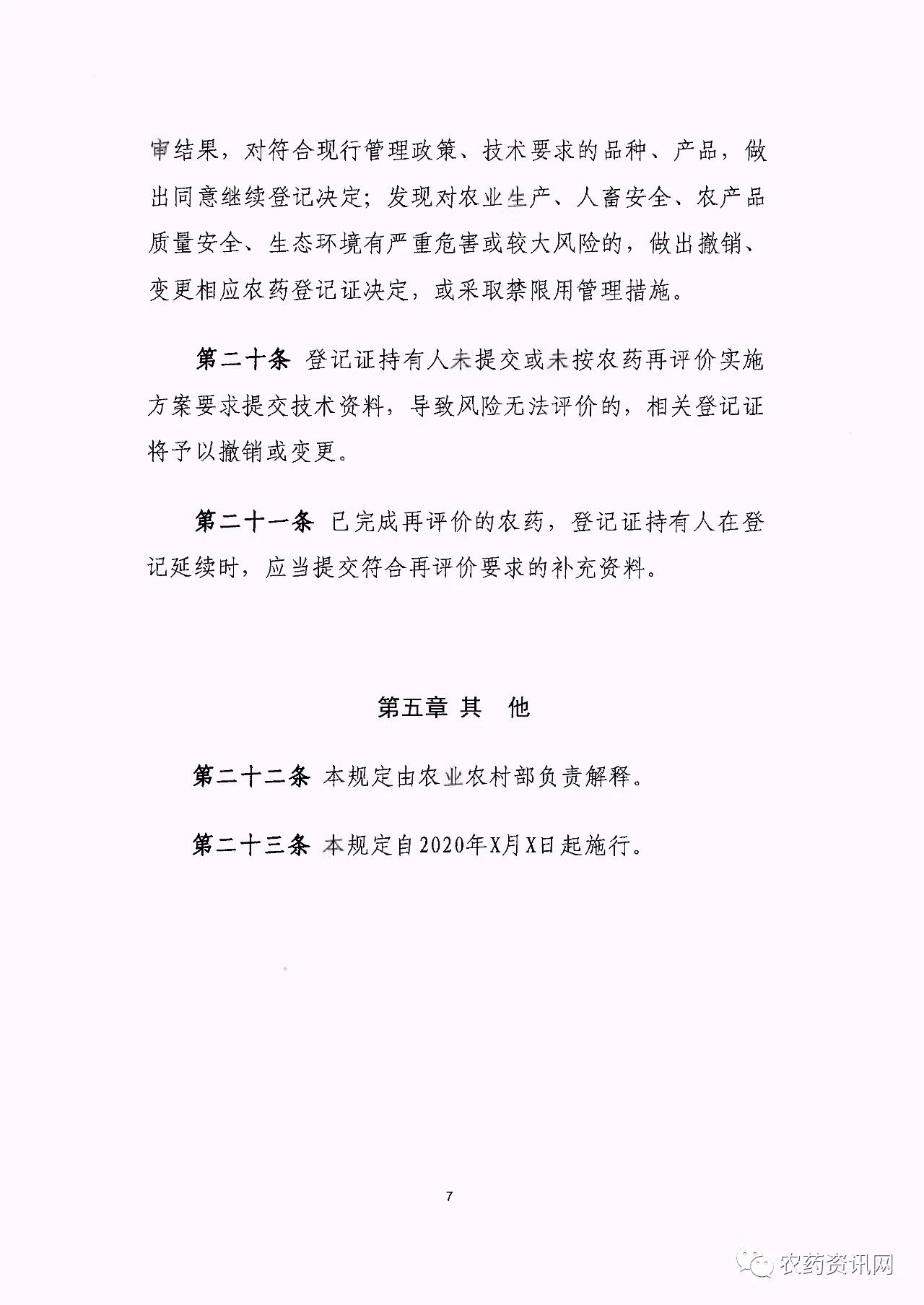 审结果，对符合现行管理政策、技术要求的品种、产品，做出同意继续登记决定；发现对农业生产、人畜安全、农产品质量安全、生态环境有严重危害或较大风险的，做出撤销、变更相应农药登记证决定，或采取禁限用管理措施。

第二十条 登记证持有人未提交或未按农药再评价实施方案要求提交技术资料，导致风险无法评价的，相关登记证将予以撤销或变更。

第二十一条 已完成再评价的农药，登记证持有人在登记延续时，应当提交符合再评价要求的补充资料。

第五章 其 他

第二十二条 本规定由农业农村部负责解释。

第二十三条 本规定自2020年X月X日起施行。

7

农药资讯网